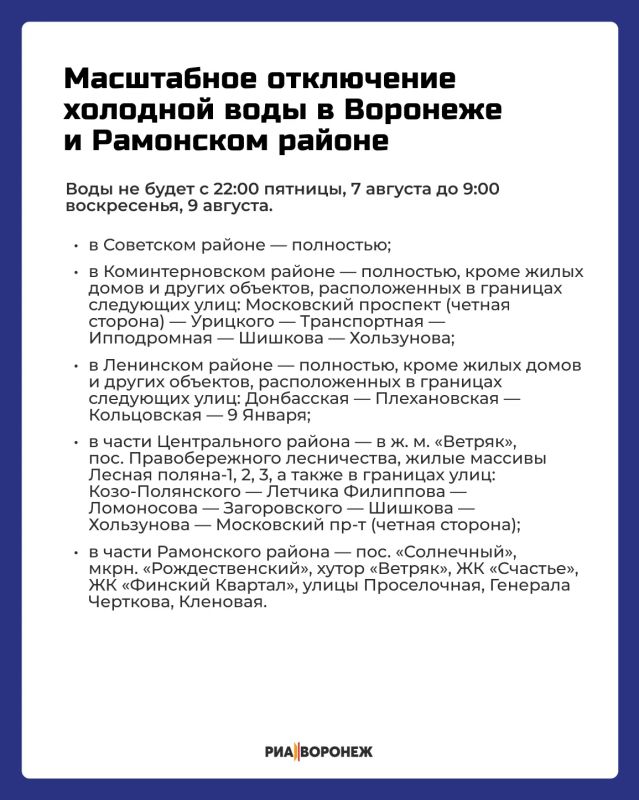 Масштабное отключение холодной воды в Воронеже и Рамонском районе

Воды не будет с 22:00 пятницы, 7 августа до 9:00 воскресенья, 9 августа.

• в Советском районе — полностью;

• в Коминтерновском районе — полностью, кроме жилых домов и других объектов, расположенных в границах следующих улиц: Московский проспект (четная сторона) — Урицкого — Транспортная — Ипподромная — Шишкова — Хользунова;

• в Ленинском районе — полностью, кроме жилых домов и других объектов, расположенных в границах следующих улиц: Донбасская — Плехановская — Кольцовская — 9 Января;

• в части Центрального района — в ж. м. «Ветряк», пос. Правобережного лесничества, жилые массивы Лесная поляна-1, 2, 3, а также в границах улиц: Козо-Полянского — Летчика Филиппова — Ломоносова — Загоровского — Шишкова — Хользунова — Московский пр-т (четная сторона);

• в части Рамонского района — пос. «Солнечный», мкрн. «Рождественский», хутор «Ветряк», ЖК «Счастье», ЖК «Финский Квартал», улицы Проселочная, Генерала Черткова, Кленовая.

РИА ВОРОНЕЖ